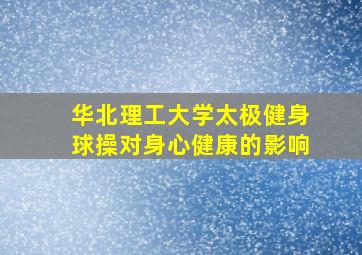 华北理工大学太极健身球操对身心健康的影响